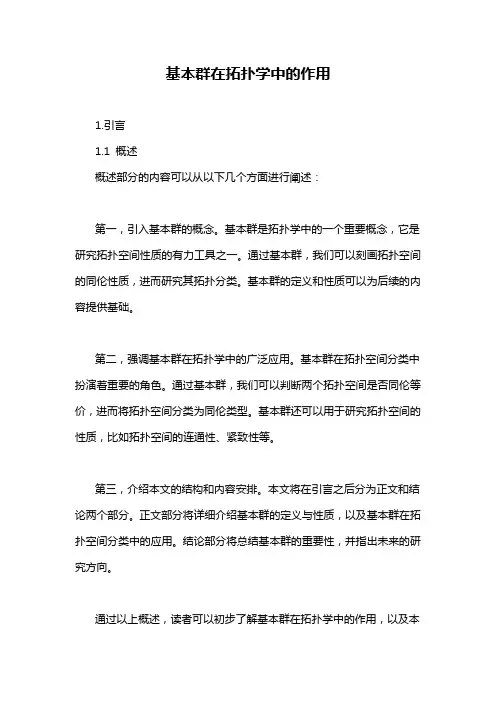 基本群在拓扑学中的作用

1.引言

1.1 概述

概述部分的内容可以从以下几个方面进行阐述：

第一，引入基本群的概念。基本群是拓扑学中的一个重要概念，它是研究拓扑空间性质的有力工具之一。通过基本群，我们可以刻画拓扑空间的同伦性质，进而研究其拓扑分类。基本群的定义和性质可以为后续的内容提供基础。

第二，强调基本群在拓扑学中的广泛应用。基本群在拓扑空间分类中扮演着重要的角色。通过基本群，我们可以判断两个拓扑空间是否同伦等价，进而将拓扑空间分类为同伦类型。基本群还可以用于研究拓扑空间的性质，比如拓扑空间的连通性、紧致性等。

第三，介绍本文的结构和内容安排。本文将在引言之后分为正文和结论两个部分。正文部分将详细介绍基本群的定义与性质，以及基本群在拓扑空间分类中的应用。结论部分将总结基本群的重要性，并指出未来的研究方向。

通过以上概述，读者可以初步了解基本群在拓扑学中的作用，以及本